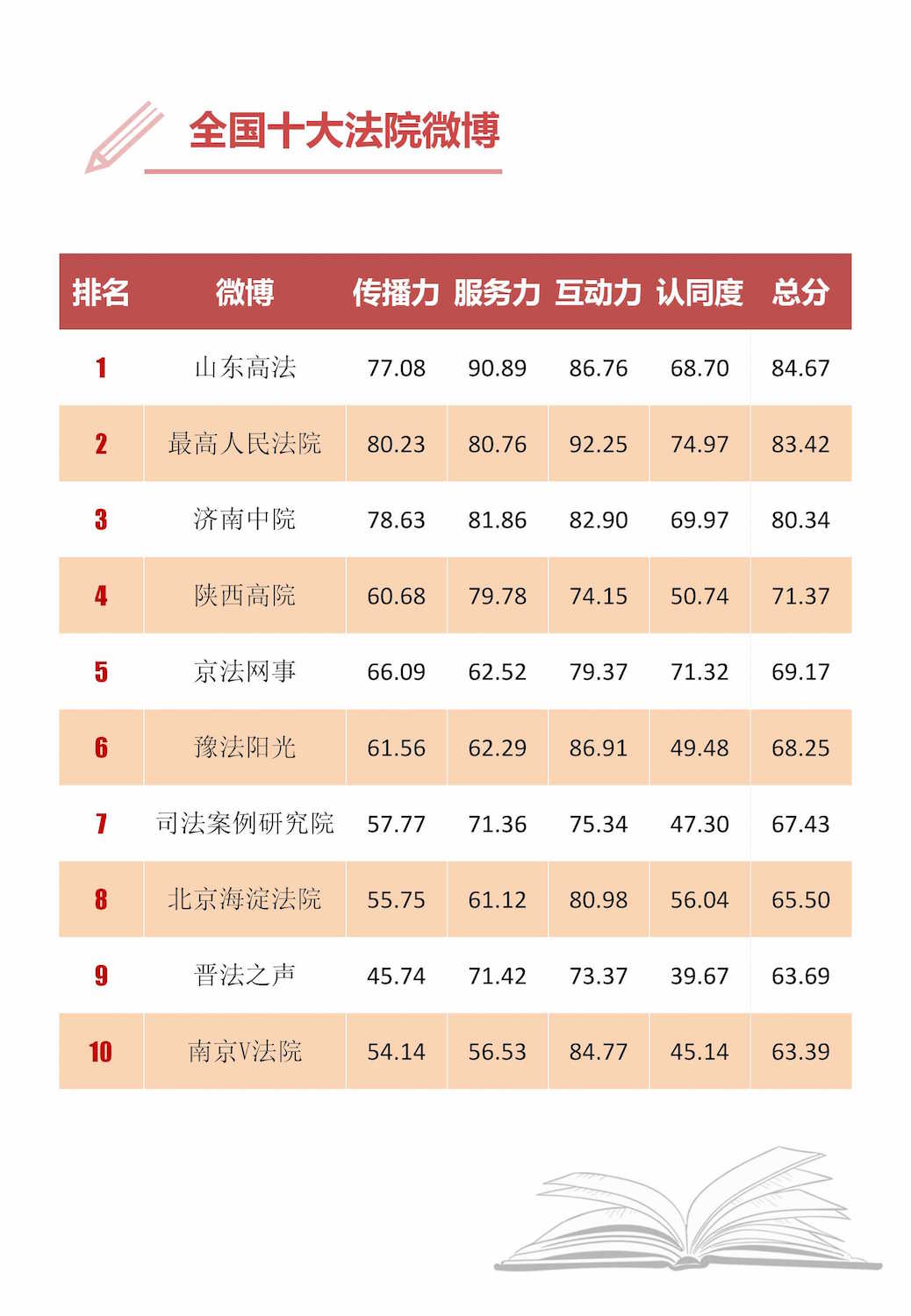 全国十大法院微博

| 排名 | 微博 | 传播力 | 服务力 | 互动力 | 认同度 | 总分 |
|---|---|---|---|---|---|---|
| 1 | 山东高法 | 77.08 | 90.89 | 86.76 | 68.70 | 84.67 |
| 2 | 最高人民法院 | 80.23 | 80.76 | 92.25 | 74.97 | 83.42 |
| 3 | 济南中院 | 78.63 | 81.86 | 82.90 | 69.97 | 80.34 |
| 4 | 陕西高院 | 60.68 | 79.78 | 74.15 | 50.74 | 71.37 |
| 5 | 京法网事 | 66.09 | 62.52 | 79.37 | 71.32 | 69.17 |
| 6 | 豫法阳光 | 61.56 | 62.29 | 86.91 | 49.48 | 68.25 |
| 7 | 司法案例研究院 | 57.77 | 71.36 | 75.34 | 47.30 | 67.43 |
| 8 | 北京海淀法院 | 55.75 | 61.12 | 80.98 | 56.04 | 65.50 |
| 9 | 晋法之声 | 45.74 | 71.42 | 73.37 | 39.67 | 63.69 |
| 10 | 南京V法院 | 54.14 | 56.53 | 84.77 | 45.14 | 63.39 |